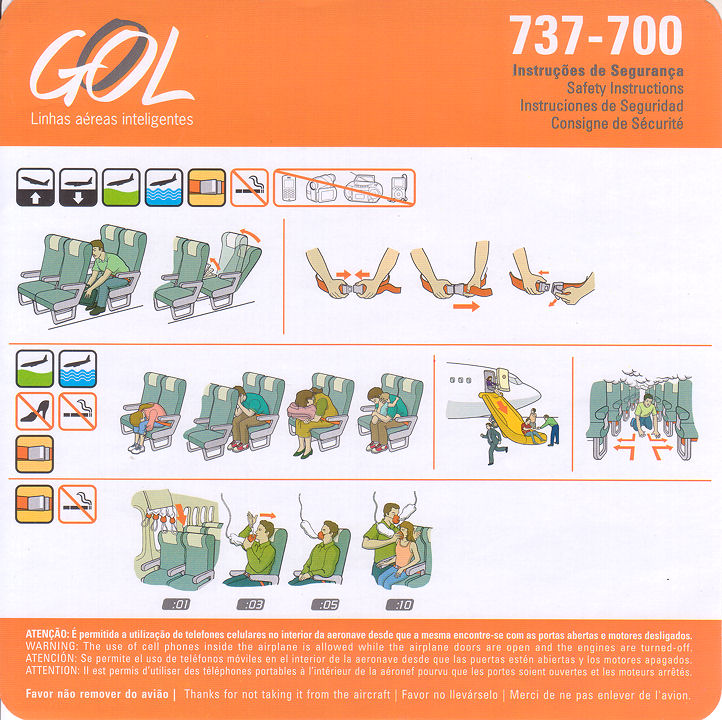 GOL
Linhas aéreas inteligentes

737-700
Instruções de Segurança
Safety Instructions
Instruciones de Seguridad
Consigne de Sécurité

:01 :03 :05 :10

ATENÇÃO: É permitida a utilização de telefones celulares no interior da aeronave desde que a mesma encontre-se com as portas abertas e motores desligados.
WARNING: The use of cell phones inside the airplane is allowed while the airplane doors are open and the engines are turned-off.
ATENCIÓN: Se permite el uso de teléfonos móviles en el interior de la aeronave desde que las puertas estén abiertas y los motores apagados.
ATTENTION: Il est permis d'utiliser des téléphones portables à l'intérieur de la aéronef pourvu que les portes soient ouvertes et les moteurs arrêtés.

Favor não remover do avião | Thanks for not taking it from the aircraft | Favor no llevárselo | Merci de ne pas enlever de l'avion.